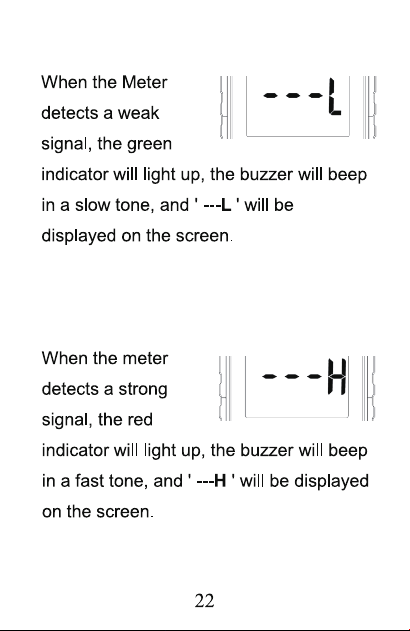 When the Meter detects a weak signal, the green indicator will light up, the buzzer will beep in a slow tone, and ' ---L ' will be displayed on the screen.

---L

When the meter detects a strong signal, the red indicator will light up, the buzzer will beep in a fast tone, and ' ---H ' will be displayed on the screen.

---H

22